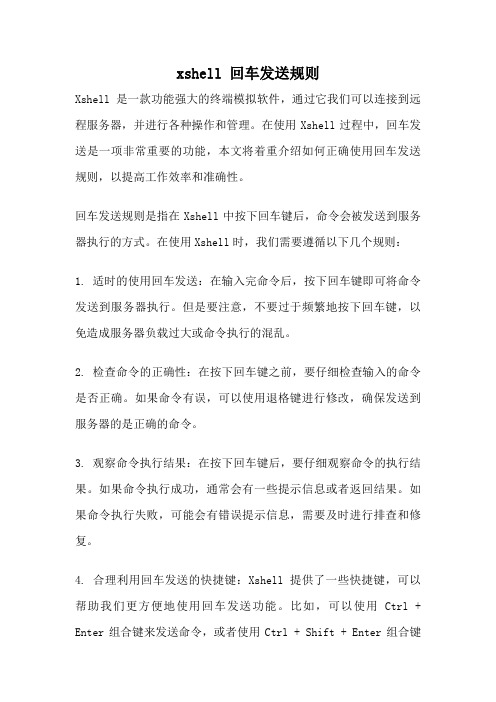 xshell 回车发送规则

Xshell 是一款功能强大的终端模拟软件，通过它我们可以连接到远程服务器，并进行各种操作和管理。在使用 Xshell 过程中，回车发送是一项非常重要的功能，本文将着重介绍如何正确使用回车发送规则，以提高工作效率和准确性。

回车发送规则是指在 Xshell 中按下回车键后，命令会被发送到服务器执行的方式。在使用 Xshell 时，我们需要遵循以下几个规则：

1. 适时的使用回车发送：在输入完命令后，按下回车键即可将命令发送到服务器执行。但是要注意，不要过于频繁地按下回车键，以免造成服务器负载过大或命令执行的混乱。

2. 检查命令的正确性：在按下回车键之前，要仔细检查输入的命令是否正确。如果命令有误，可以使用退格键进行修改，确保发送到服务器的是正确的命令。

3. 观察命令执行结果：在按下回车键后，要仔细观察命令的执行结果。如果命令执行成功，通常会有一些提示信息或者返回结果。如果命令执行失败，可能会有错误提示信息，需要及时进行排查和修复。

4. 合理利用回车发送的快捷键：Xshell 提供了一些快捷键，可以帮助我们更方便地使用回车发送功能。比如，可以使用 Ctrl + Enter 组合键来发送命令，或者使用 Ctrl + Shift + Enter 组合键